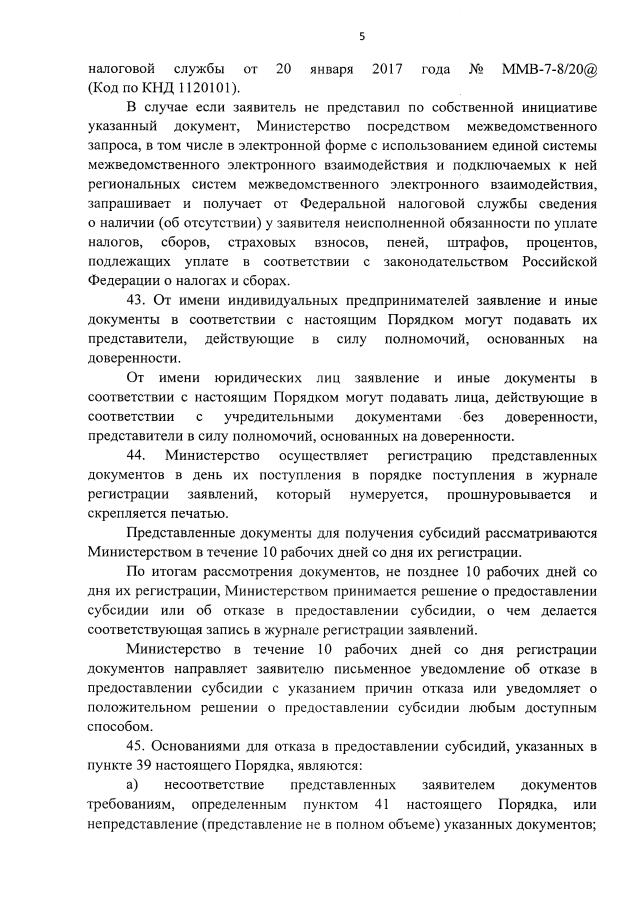 5

налоговой службы от 20 января 2017 года № ММВ-7-8/20@ (Код по КНД 1120101).

В случае если заявитель не представил по собственной инициативе указанный документ, Министерство посредством межведомственного запроса, в том числе в электронной форме с использованием единой системы межведомственного электронного взаимодействия и подключаемых к ней региональных систем межведомственного электронного взаимодействия, запрашивает и получает от Федеральной налоговой службы сведения о наличии (об отсутствии) у заявителя неисполненной обязанности по уплате налогов, сборов, страховых взносов, пеней, штрафов, процентов, подлежащих уплате в соответствии с законодательством Российской Федерации о налогах и сборах.

43. От имени индивидуальных предпринимателей заявление и иные документы в соответствии с настоящим Порядком могут подавать их представители, действующие в силу полномочий, основанных на доверенности.

От имени юридических лиц заявление и иные документы в соответствии с настоящим Порядком могут подавать лица, действующие в соответствии с учредительными документами без доверенности, представители в силу полномочий, основанных на доверенности.

44. Министерство осуществляет регистрацию представленных документов в день их поступления в порядке поступления в журнале регистрации заявлений, который нумеруется, прошнуровывается и скрепляется печатью.

Представленные документы для получения субсидий рассматриваются Министерством в течение 10 рабочих дней со дня их регистрации.

По итогам рассмотрения документов, не позднее 10 рабочих дней со дня их регистрации, Министерством принимается решение о предоставлении субсидии или об отказе в предоставлении субсидии, о чем делается соответствующая запись в журнале регистрации заявлений.

Министерство в течение 10 рабочих дней со дня регистрации документов направляет заявителю письменное уведомление об отказе в предоставлении субсидии с указанием причин отказа или уведомляет о положительном решении о предоставлении субсидии любым доступным способом.

45. Основаниями для отказа в предоставлении субсидий, указанных в пункте 39 настоящего Порядка, являются:

а) несоответствие представленных заявителем документов требованиям, определенным пунктом 41 настоящего Порядка, или непредставление (представление не в полном объеме) указанных документов;